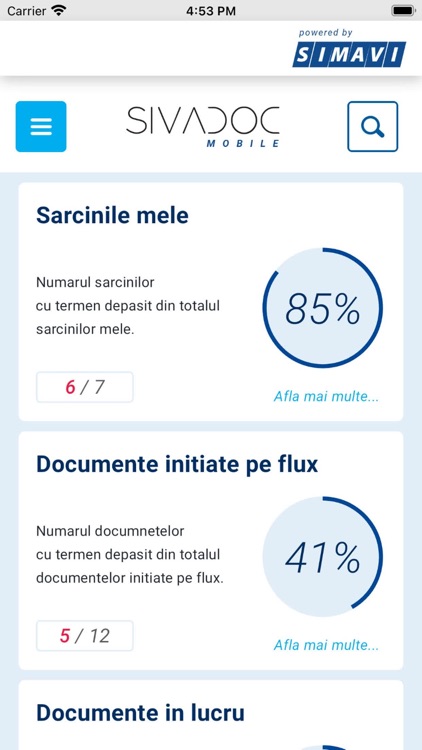 Carrier 4:53 PM

powered by SIMAVI

SIVADOC MOBILE

Sarcinile mele

Numarul sarcinilor cu termen depasit din totalul sarcinilor mele.

85%

6 / 7

Afla mai multe...

Documente initiate pe flux

Numarul documnetelor cu termen depasit din totalul documentelor initiate pe flux.

41%

5 / 12

Afla mai multe...

Documente in lucru